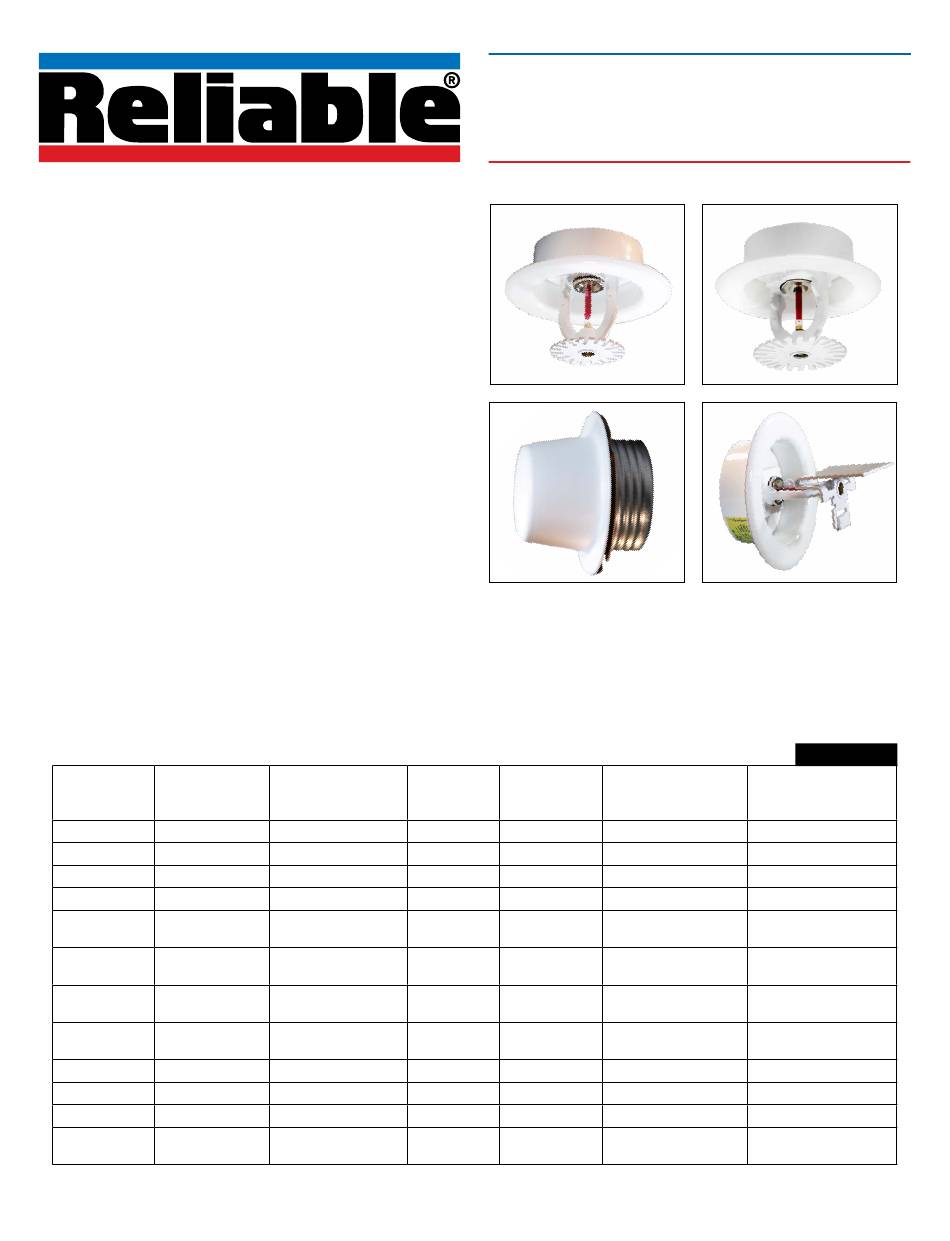 Reliable®